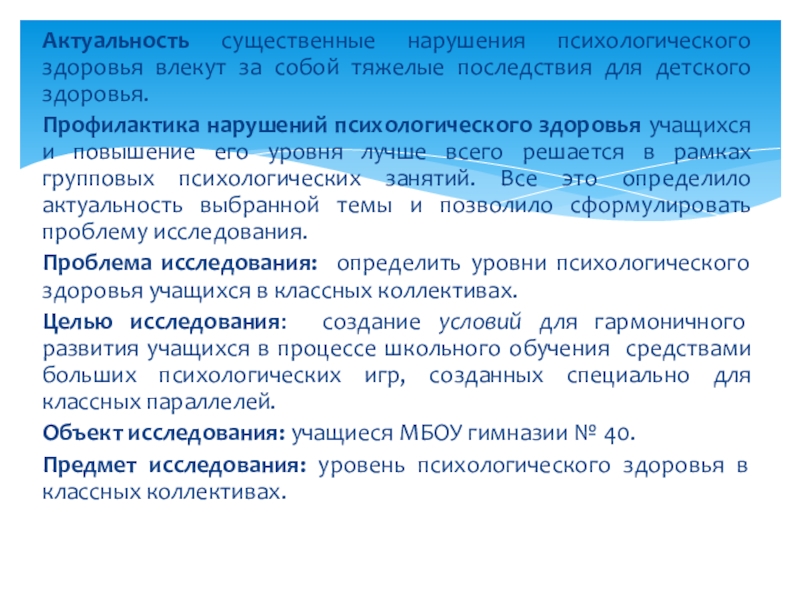 Актуальность существенные нарушения психологического здоровья влекут за собой тяжелые последствия для детского здоровья.

Профилактика нарушений психологического здоровья учащихся и повышение его уровня лучше всего решается в рамках групповых психологических занятий. Все это определило актуальность выбранной темы и позволило сформулировать проблему исследования.

Проблема исследования: определить уровни психологического здоровья учащихся в классных коллективах.

Целью исследования: создание условий для гармоничного развития учащихся в процессе школьного обучения средствами больших психологических игр, созданных специально для классных параллелей.

Объект исследования: учащиеся МБОУ гимназии № 40.

Предмет исследования: уровень психологического здоровья в классных коллективах.